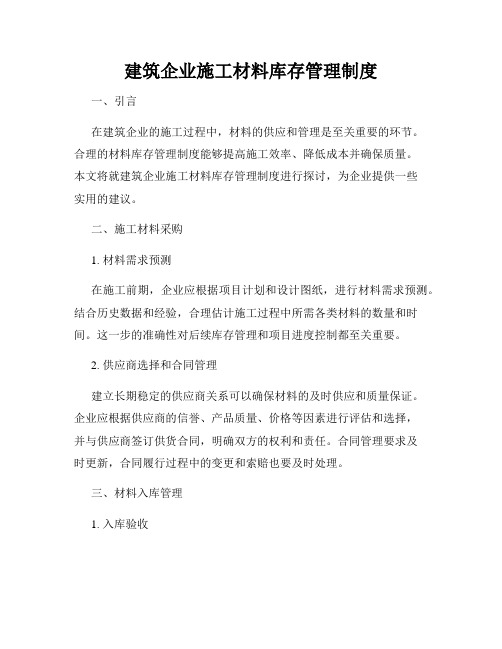 建筑企业施工材料库存管理制度

一、引言

在建筑企业的施工过程中，材料的供应和管理是至关重要的环节。合理的材料库存管理制度能够提高施工效率、降低成本并确保质量。本文将就建筑企业施工材料库存管理制度进行探讨，为企业提供一些实用的建议。

二、施工材料采购

1. 材料需求预测

在施工前期，企业应根据项目计划和设计图纸，进行材料需求预测。结合历史数据和经验，合理估计施工过程中所需各类材料的数量和时间。这一步的准确性对后续库存管理和项目进度控制都至关重要。

2. 供应商选择和合同管理

建立长期稳定的供应商关系可以确保材料的及时供应和质量保证。企业应根据供应商的信誉、产品质量、价格等因素进行评估和选择，并与供应商签订供货合同，明确双方的权利和责任。合同管理要求及时更新，合同履行过程中的变更和索赔也要及时处理。

三、材料入库管理

1. 入库验收